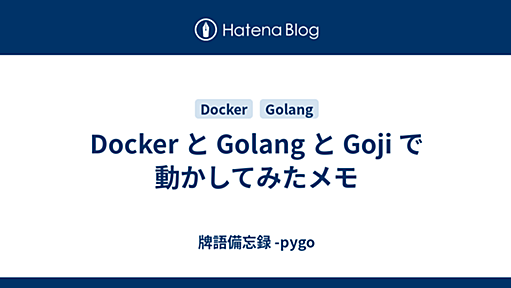 Hatena Blog

Docker Golang

Docker と Golang と Goji で動かしてみたメモ

牌語備忘録 -pygo